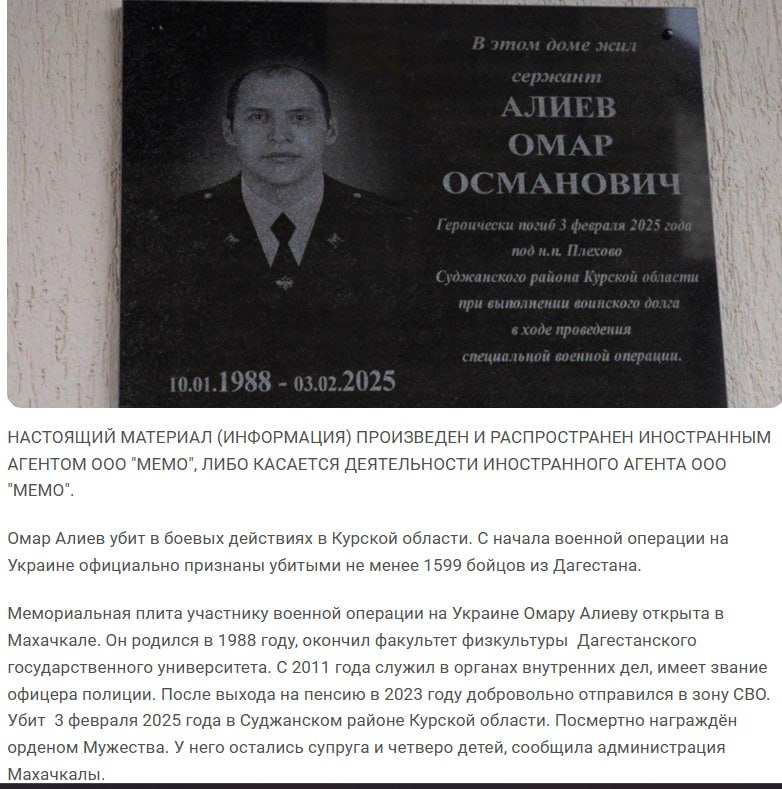 В этом доме жил
сержант
АЛИЕВ
ОМАР
ОСМАНОВИЧ

Героически погиб 3 февраля 2025 года
под н.п. Плехово
Суджанского района Курской области
при выполнении воинского долга
в ходе проведения
специальной военной операции.

10.01.1988 - 03.02.2025

НАСТОЯЩИЙ МАТЕРИАЛ (ИНФОРМАЦИЯ) ПРОИЗВЕДЕН И РАСПРОСТРАНЕН ИНОСТРАННЫМ АГЕНТОМ ООО "МЕМО", ЛИБО КАСАЕТСЯ ДЕЯТЕЛЬНОСТИ ИНОСТРАННОГО АГЕНТА ООО "МЕМО".

Омар Алиев убит в боевых действиях в Курской области. С начала военной операции на Украине официально признаны убитыми не менее 1599 бойцов из Дагестана.

Мемориальная плита участнику военной операции на Украине Омару Алиеву открыта в Махачкале. Он родился в 1988 году, окончил факультет физкультуры Дагестанского государственного университета. С 2011 года служил в органах внутренних дел, имеет звание офицера полиции. После выхода на пенсию в 2023 году добровольно отправился в зону СВО. Убит 3 февраля 2025 года в Суджанском районе Курской области. Посмертно награждён орденом Мужества. У него остались супруга и четверо детей, сообщила администрация Махачкалы.